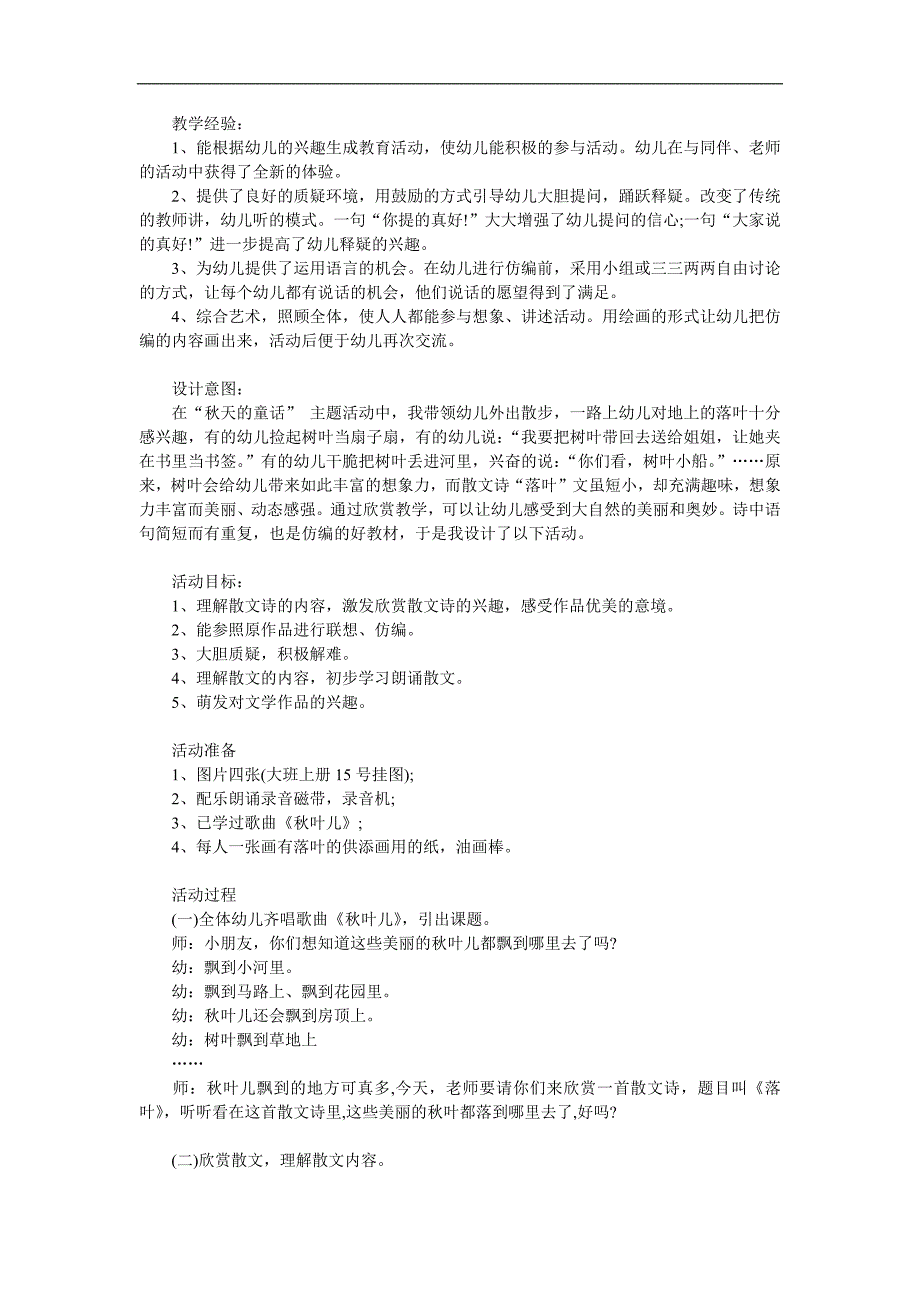 教学经验：
1、能根据幼儿的兴趣生成教育活动，使幼儿能积极的参与活动。幼儿在与同伴、老师的活动中获得了全新的体验。
2、提供了良好的质疑环境，用鼓励的方式引导幼儿大胆提问，踊跃释疑。改变了传统的教师讲，幼儿听的模式。一句“你提的真好!”大大增强了幼儿提问的信心;一句“大家说的真好!”进一步提高了幼儿释疑的兴趣。
3、为幼儿提供了运用语言的机会。在幼儿进行仿编前，采用小组或三三两两自由讨论的方式，让每个幼儿都有说话的机会，他们说话的愿望得到了满足。
4、综合艺术，照顾全体，使人人都能参与想象、讲述活动。用绘画的形式让幼儿把仿编的内容画出来，活动后便于幼儿再次交流。

设计意图：
在“秋天的童话” 主题活动中，我带领幼儿外出散步，一路上幼儿对地上的落叶十分感兴趣，有的幼儿捡起树叶当扇子扇，有的幼儿说：“我要把树叶带回去送给姐姐，让她夹在书里当书签。”有的幼儿干脆把树叶丢进河里，兴奋的说：“你们看，树叶小船。”……原来，树叶会给幼儿带来如此丰富的想象力，而散文诗“落叶”文虽短小，却充满趣味，想象力丰富而美丽、动态感强。通过欣赏教学，可以让幼儿感受到大自然的美丽和奥妙。诗中语句简短而有重复，也是仿编的好教材，于是我设计了以下活动。

活动目标：
1、理解散文诗的内容，激发欣赏散文诗的兴趣，感受作品优美的意境。
2、能参照原作品进行联想、仿编。
3、大胆质疑，积极解难。
4、理解散文的内容，初步学习朗诵散文。
5、萌发对文学作品的兴趣。

活动准备
1、图片四张(大班上册 15 号挂图);
2、配乐朗诵录音磁带，录音机;
3、已学过歌曲《秋叶儿》;
4、每人一张画有落叶的供添画用的纸，油画棒。

活动过程
(一)全体幼儿齐唱歌曲《秋叶儿》，引出课题。
师：小朋友，你们想知道这些美丽的秋叶儿都飘到哪里去了吗?
幼：飘到小河里。
幼：飘到马路上、飘到花园里。
幼：秋叶儿还会飘到房顶上。
幼：树叶飘到草地上
……
师：秋叶儿飘到的地方可真多,今天，老师要请你们来欣赏一首散文诗，题目叫《落叶》，听听看在这首散文诗里,这些美丽的秋叶都落到哪里去了,好吗?

(二)欣赏散文，理解散文内容。